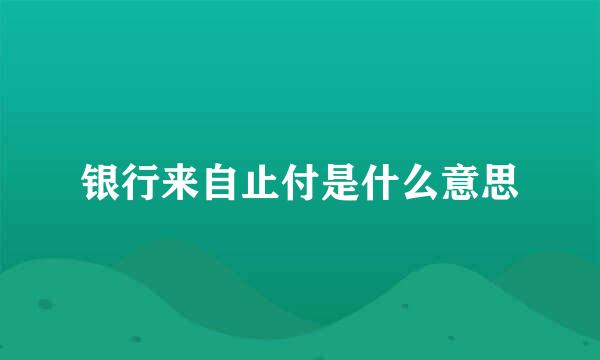 银行来自止付是什么意思